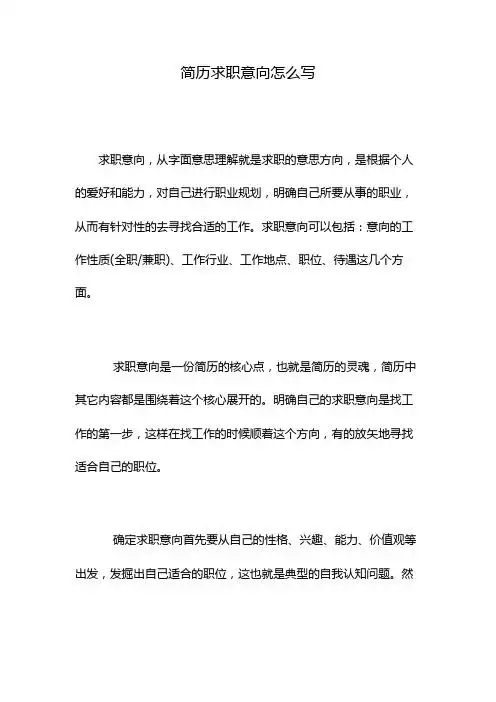 简历求职意向怎么写

求职意向，从字面意思理解就是求职的意思方向，是根据个人的爱好和能力，对自己进行职业规划，明确自己所要从事的职业，从而有针对性的去寻找合适的工作。求职意向可以包括：意向的工作性质(全职/兼职)、工作行业、工作地点、职位、待遇这几个方面。

求职意向是一份简历的核心点，也就是简历的灵魂，简历中其它内容都是围绕着这个核心展开的。明确自己的求职意向是找工作的第一步，这样在找工作的时候顺着这个方向，有的放矢地寻找适合自己的职位。

确定求职意向首先要从自己的性格、兴趣、能力、价值观等出发，发掘出自己适合的职位，这也就是典型的自我认知问题。然